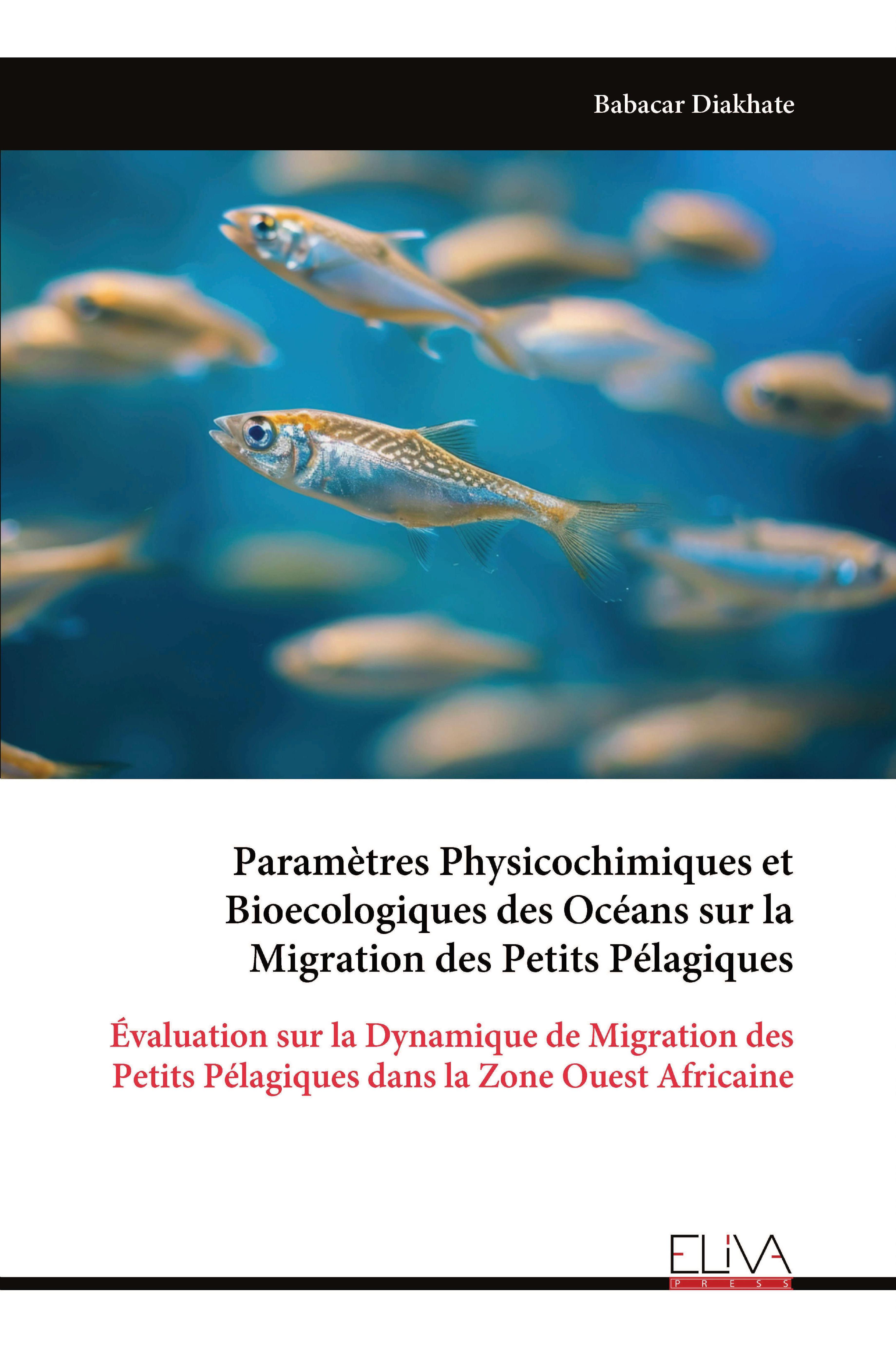 Babacar Diakhate

Paramètres Physicochimiques et Bioecologiques des Océans sur la Migration des Petits Pélagiques

Évaluation sur la Dynamique de Migration des Petits Pélagiques dans la Zone Ouest Africaine

ELIVA
PRESS